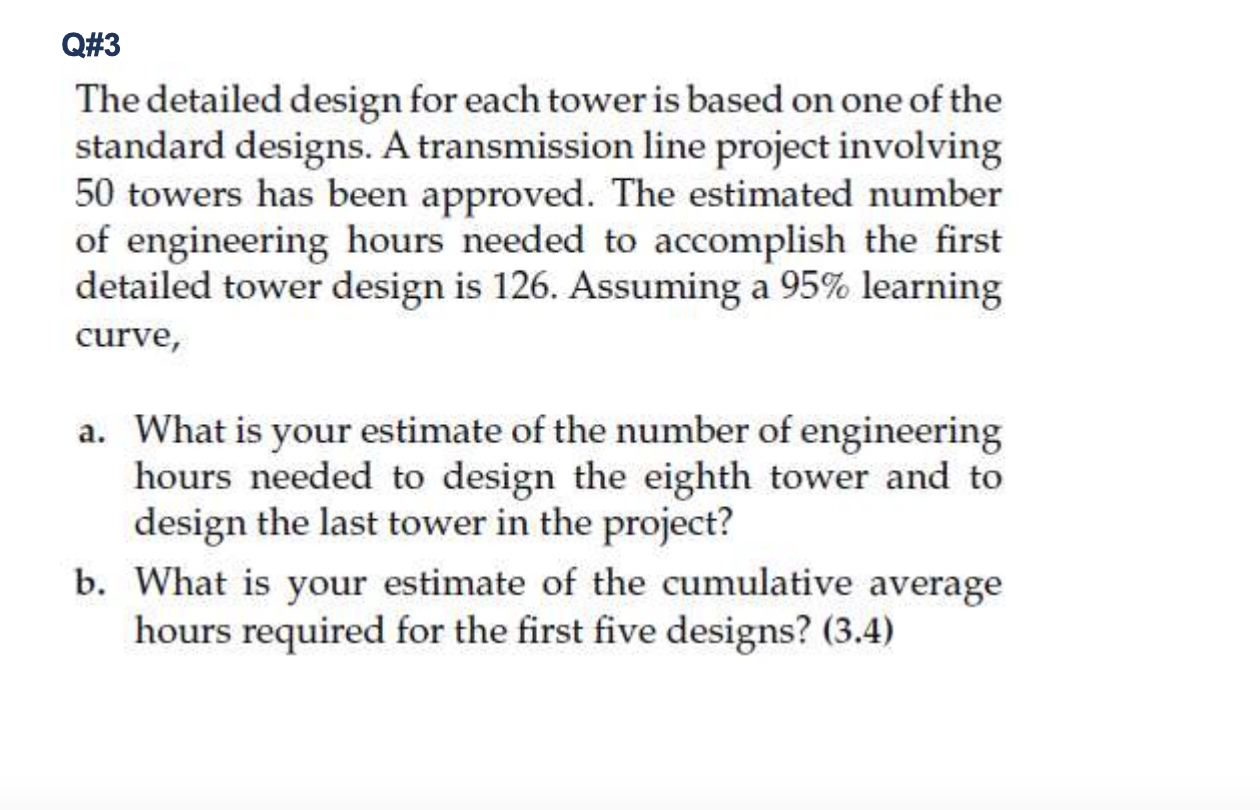 Q#3

The detailed design for each tower is based on one of the standard designs. A transmission line project involving 50 towers has been approved. The estimated number of engineering hours needed to accomplish the first detailed tower design is 126. Assuming a 95% learning curve,

a. What is your estimate of the number of engineering hours needed to design the eighth tower and to design the last tower in the project?

b. What is your estimate of the cumulative average hours required for the first five designs? (3.4)